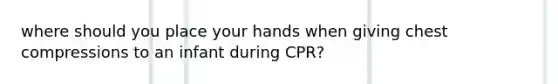 where should you place your hands when giving chest compressions to an infant during CPR?